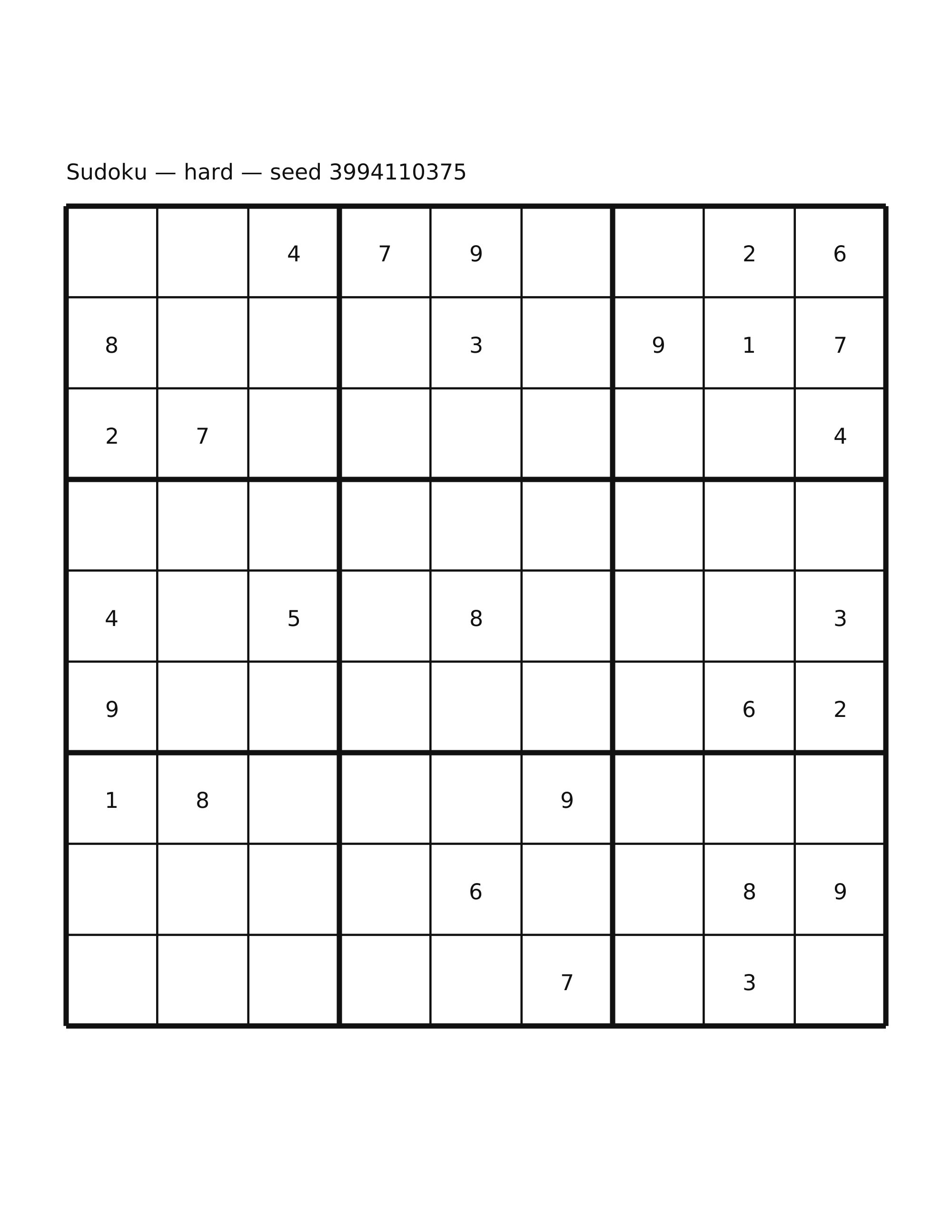 Sudoku — hard — seed 3994110375

|  |  | 4 | 7 | 9 |  |  | 2 | 6 |
|---|---|---|---|---|---|---|---|---|
| 8 |  |  |  | 3 |  | 9 | 1 | 7 |
| 2 | 7 |  |  |  |  |  |  | 4 |
|  |  |  |  |  |  |  |  |  |
| 4 |  | 5 |  | 8 |  |  |  | 3 |
| 9 |  |  |  |  |  |  | 6 | 2 |
| 1 | 8 |  |  |  | 9 |  |  |  |
|  |  |  |  | 6 |  |  | 8 | 9 |
|  |  |  |  |  | 7 |  | 3 |  |